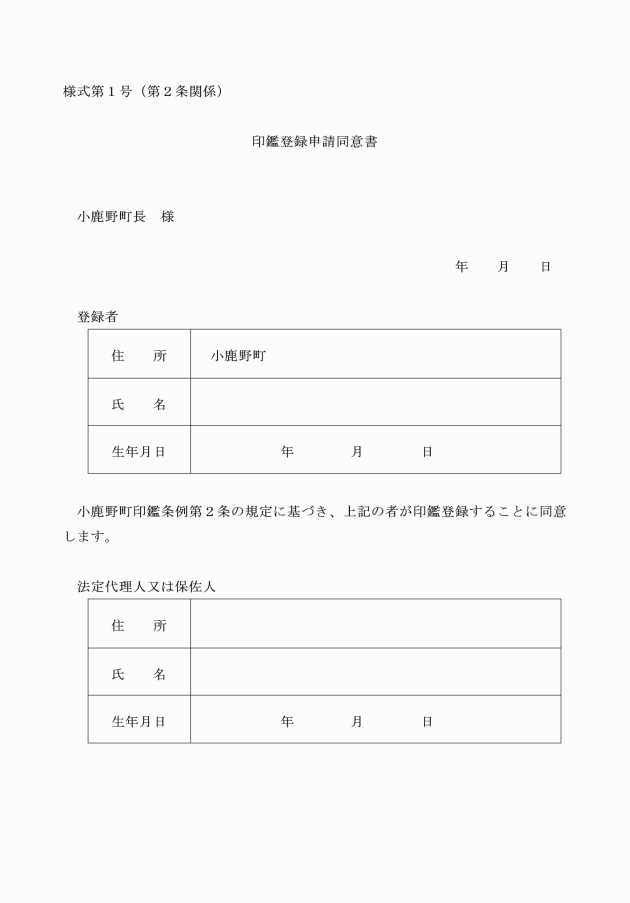 様式第１号（第２条関係）

印鑑登録申請同意書

小鹿野町長　様

年　　月　　日

登録者

| 住　所 | 小鹿野町 |
|---|---|
| 氏　名 | |
| 生年月日 | 年　　月　　日 |

小鹿野町印鑑条例第２条の規定に基づき、上記の者が印鑑登録することに同意します。

法定代理人又は保佐人

| 住　所 | |
|---|---|
| 氏　名 | |
| 生年月日 | 年　　月　　日 |